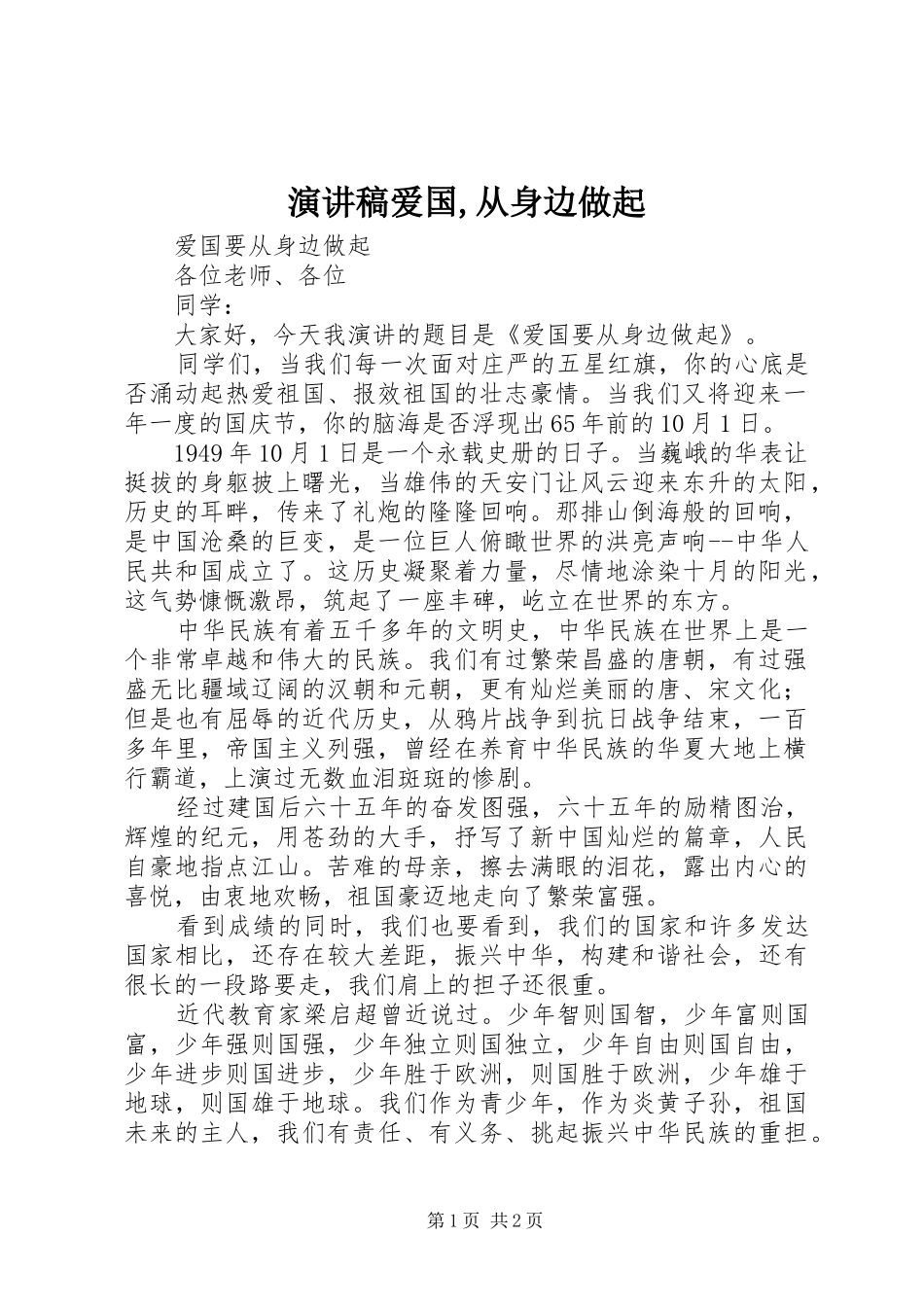 演讲稿爱国,从身边做起

爱国要从身边做起

各位老师、各位

同学：

大家好，今天我演讲的题目是《爱国要从身边做起》。

同学们，当我们每一次面对庄严的五星红旗，你的心底是否涌动起热爱祖国、报效祖国的壮志豪情。当我们又将迎来一年一度的国庆节，你的脑海是否浮现出65年前的10月1日。

1949年10月1日是一个永载史册的日子。当巍峨的华表让挺拔的身躯披上曙光，当雄伟的天安门让风云迎来东升的太阳，历史的耳畔，传来了礼炮的隆隆回响。那排山倒海般的回响，是中国沧桑的巨变，是一位巨人俯瞰世界的洪亮声响--中华人民共和国成立了。这历史凝聚着力量，尽情地涂染十月的阳光，这气势慷慨激昂，筑起了一座丰碑，屹立在世界的东方。

中华民族有着五千多年的文明史，中华民族在世界上是一个非常卓越和伟大的民族。我们有过繁荣昌盛的唐朝，有过强盛无比疆域辽阔的汉朝和元朝，更有灿烂美丽的唐、宋文化；但是也有屈辱的近代历史，从鸦片战争到抗日战争结束，一百多年里，帝国主义列强，曾经在养育中华民族的华夏大地上横行霸道，上演过无数血泪斑斑的惨剧。

经过建国后六十五年的奋发图强，六十五年的励精图治，辉煌的纪元，用苍劲的大手，抒写了新中国灿烂的篇章，人民自豪地指点江山。苦难的母亲，擦去满眼的泪花，露出内心的喜悦，由衷地欢畅，祖国豪迈地走向了繁荣富强。

看到成绩的同时，我们也要看到，我们的国家和许多发达国家相比，还存在较大差距，振兴中华，构建和谐社会，还有很长的一段路要走，我们肩上的担子还很重。

近代教育家梁启超曾近说过。少年智则国智，少年富则国富，少年强则国强，少年独立则国独立，少年自由则国自由，少年进步则国进步，少年胜于欧洲，则国胜于欧洲，少年雄于地球，则国雄于地球。我们作为青少年，作为炎黄子孙，祖国未来的主人，我们有责任、有义务、挑起振兴中华民族的重担。

第1页 共2页